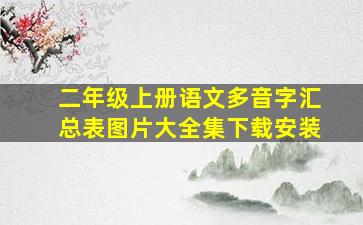 二年级上册语文多音字汇总表图片大全集下载安装